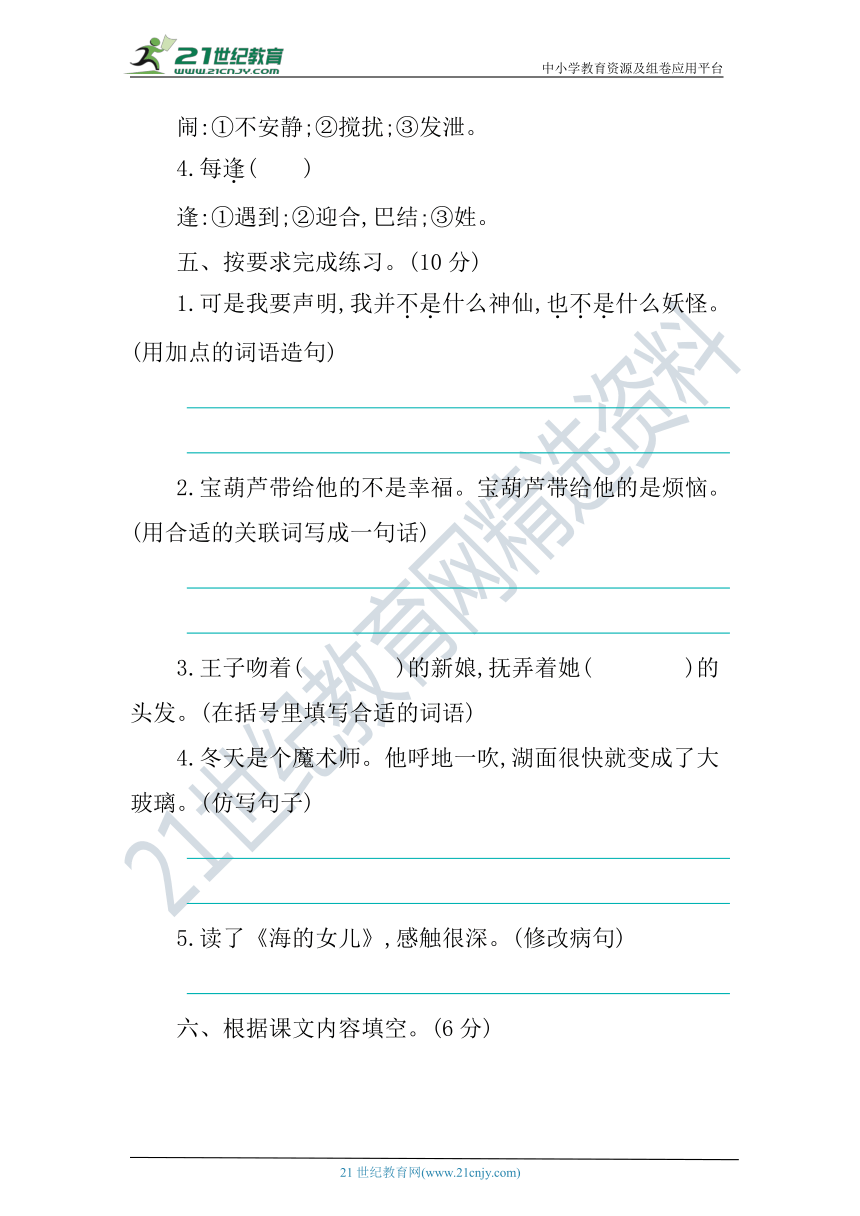 21世纪教育 www.21cnjy.com
中小学教育资源及组卷应用平台

闹:①不安静;②搅扰;③发泄。

4.每逢(　　)

逢:①遇到;②迎合,巴结;③姓。

五、按要求完成练习。(10 分)

1.可是我要声明,我并不是什么神仙,也不是什么妖怪。(用加点的词语造句)

2.宝葫芦带给他的不是幸福。宝葫芦带给他的是烦恼。(用合适的关联词写成一句话)

3.王子吻着(　　　)的新娘,抚弄着她(　　　)的头发。(在括号里填写合适的词语)

4.冬天是个魔术师。他呼地一吹,湖面很快就变成了大玻璃。(仿写句子)

5.读了《海的女儿》,感触很深。(修改病句)

六、根据课文内容填空。(6 分)

21世纪教育网精选资料

21 世纪教育网(www.21cnjy.com)